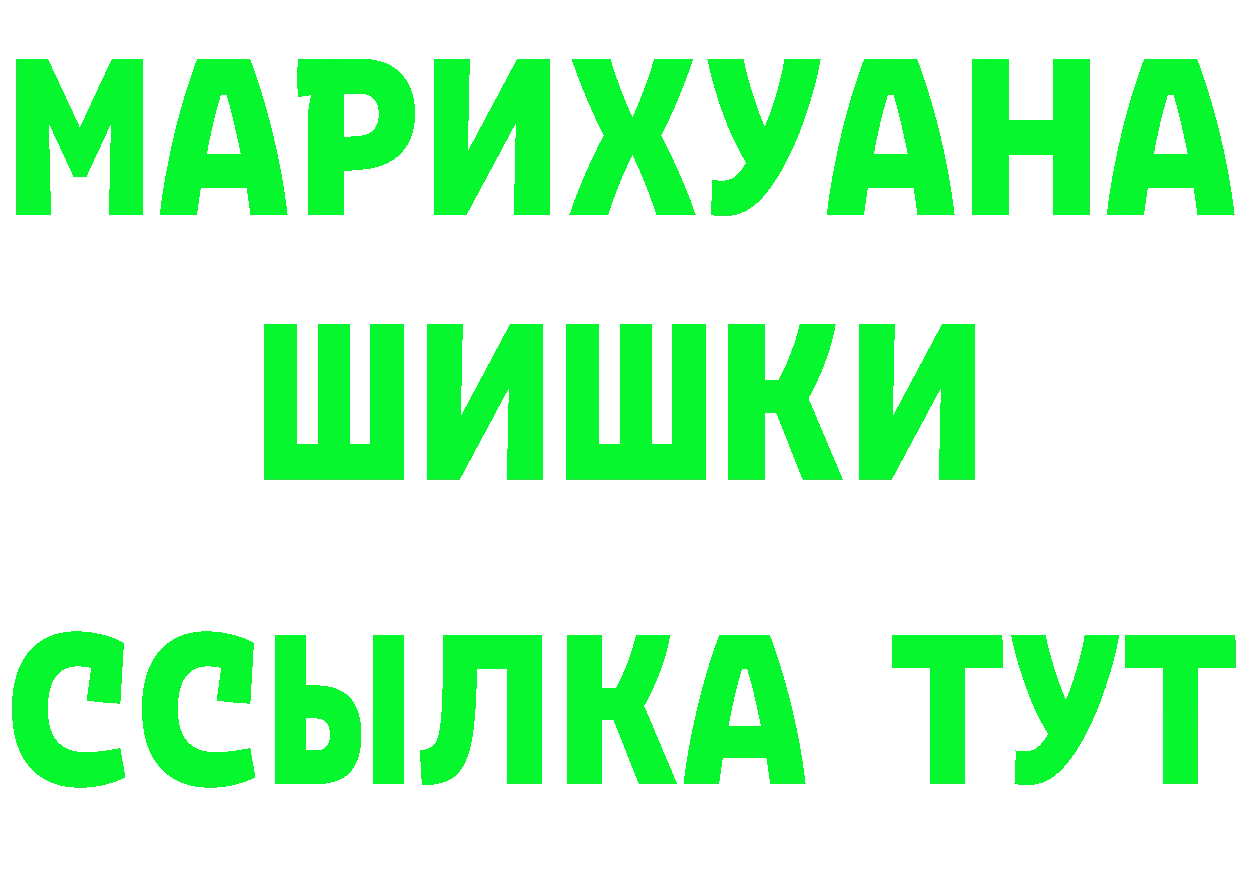 МАРИХУАНА
ШИШКИ
ССЫЛКА ТУТ